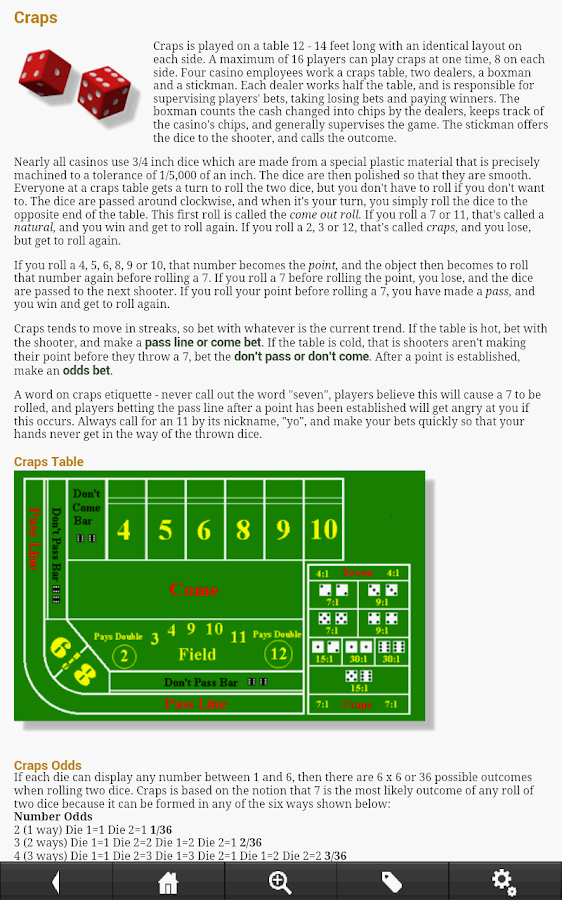 Craps

Craps is played on a table 12 - 14 feet long with an identical layout on each side. A maximum of 16 players can play craps at one time, 8 on each side. Four casino employees work a craps table, two dealers, a boxman and a stickman. Each dealer works half the table, and is responsible for supervising players' bets, taking losing bets and paying winners. The boxman counts the cash changed into chips by the dealers, keeps track of the casino's chips, and generally supervises the game. The stickman offers the dice to the shooter, and calls the outcome.

Nearly all casinos use 3/4 inch dice which are made from a special plastic material that is precisely machined to a tolerance of 1/5,000 of an inch. The dice are then polished so that they are smooth. Everyone at a craps table gets a turn to roll the two dice, but you don't have to roll if you don't want to. The dice are passed around clockwise, and when it's your turn, you simply roll the dice to the opposite end of the table. This first roll is called the come out roll. If you roll a 7 or 11, that's called a natural, and you win and get to roll again. If you roll a 2, 3 or 12, that's called craps, and you lose, but get to roll again.

If you roll a 4, 5, 6, 8, 9 or 10, that number becomes the point, and the object then becomes to roll that number again before rolling a 7. If you roll a 7 before rolling the point, you lose, and the dice are passed to the next shooter. If you roll your point before rolling a 7, you have made a pass, and you win and get to roll again.

Craps tends to move in streaks, so bet with whatever is the current trend. If the table is hot, bet with the shooter, and make a pass line or come bet. If the table is cold, that is shooters aren't making their point before they throw a 7, bet the don't pass or don't come. After a point is established, make an odds bet.

A word on craps etiquette - never call out the word "seven", players believe this will cause a 7 to be rolled, and players betting the pass line after a point has been established will get angry at you if this occurs. Always call for an 11 by its nickname, "yo", and make your bets quickly so that your hands never get in the way of the thrown dice.

Craps Table

Pass Line
Don't Pass Bar
Don't Come Bar
4 5 6 8 9 10
Come
Pays Double 2
3 4 9 10 11
Field
Pays Double 12
6 8
Don't Pass Bar
Pass Line
4:1 Seven 4:1
7:1 9:1
7:1 9:1
15:1 30:1 30:1
15:1
7:1 Craps 7:1

Craps Odds
If each die can display any number between 1 and 6, then there are 6 x 6 or 36 possible outcomes when rolling two dice. Craps is based on the notion that 7 is the most likely outcome of any roll of two dice because it can be formed in any of the six ways shown below:
Number Odds
2 (1 way) Die 1=1 Die 2=1 1/36
3 (2 ways) Die 1=1 Die 2=2 Die 1=2 Die 2=1 2/36
4 (3 ways) Die 1=1 Die 2=3 Die 1=3 Die 2=1 Die 1=2 Die 2=2 3/36